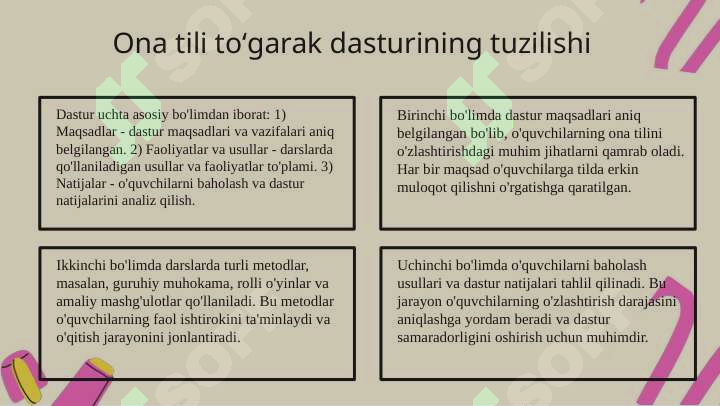 Ona tili to‘garak dasturining tuzilishi

Dastur uchta asosiy bo'limdan iborat: 1) Maqsadlar - dastur maqsadlari va vazifalari aniq belgilangan. 2) Faoliyatlar va usullar - darslarda qo'llaniladigan usullar va faoliyatlar to'plami. 3) Natijalar - o'quvchilarni baholash va dastur natijalarini analiz qilish.

Birinchi bo'limda dastur maqsadlari aniq belgilangan bo'lib, o'quvchilarning ona tilini o'zlashtirishdagi muhim jihatlarni qamrab oladi. Har bir maqsad o'quvchilarga tilda erkin muloqot qilishni o'rgatishga qaratilgan.

Ikkinchi bo'limda darslarda turli metodlar, masalan, guruhiy muhokama, rolli o'yinlar va amaliy mashg'ulotlar qo'llaniladi. Bu metodlar o'quvchilarning faol ishtirokini ta'minlaydi va o'qitish jarayonini jonlantiradi.

Uchinchi bo'limda o'quvchilarni baholash usullari va dastur natijalari tahlil qilinadi. Bu jarayon o'quvchilarning o'zlashtirish darajasini aniqlashga yordam beradi va dastur samaradorligini oshirish uchun muhimdir.